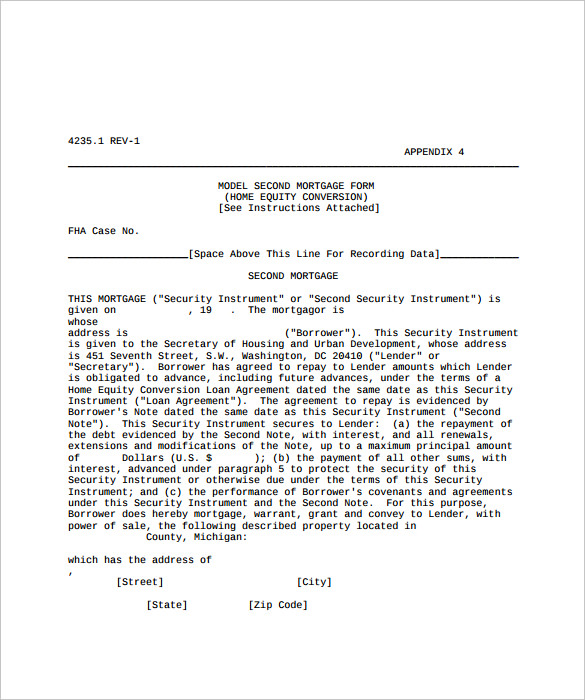 4235.1 REV-1

APPENDIX 4

MODEL SECOND MORTGAGE FORM
(HOME EQUITY CONVERSION)
[See Instructions Attached]

FHA Case No.

[Space Above This Line For Recording Data]

SECOND MORTGAGE

THIS MORTGAGE ("Security Instrument" or "Second Security Instrument") is given on , 19 . The mortgagor is whose address is ("Borrower"). This Security Instrument is given to the Secretary of Housing and Urban Development, whose address is 451 Seventh Street, S.W., Washington, DC 20410 ("Lender" or "Secretary"). Borrower has agreed to repay to Lender amounts which Lender is obligated to advance, including future advances, under the terms of a Home Equity Conversion Loan Agreement dated the same date as this Security Instrument ("Loan Agreement"). The agreement to repay is evidenced by Borrower's Note dated the same date as this Security Instrument ("Second Note"). This Security Instrument secures to Lender: (a) the repayment of the debt evidenced by the Second Note, with interest, and all renewals, extensions and modifications of the Note, up to a maximum principal amount of Dollars (U.S. $ ); (b) the payment of all other sums, with interest, advanced under paragraph 5 to protect the security of this Security Instrument or otherwise due under the terms of this Security Instrument; and (c) the performance of Borrower's covenants and agreements under this Security Instrument and the Second Note. For this purpose, Borrower does hereby mortgage, warrant, grant and convey to Lender, with power of sale, the following described property located in County, Michigan:

which has the address of
,
[Street] [City]

[State] [Zip Code]